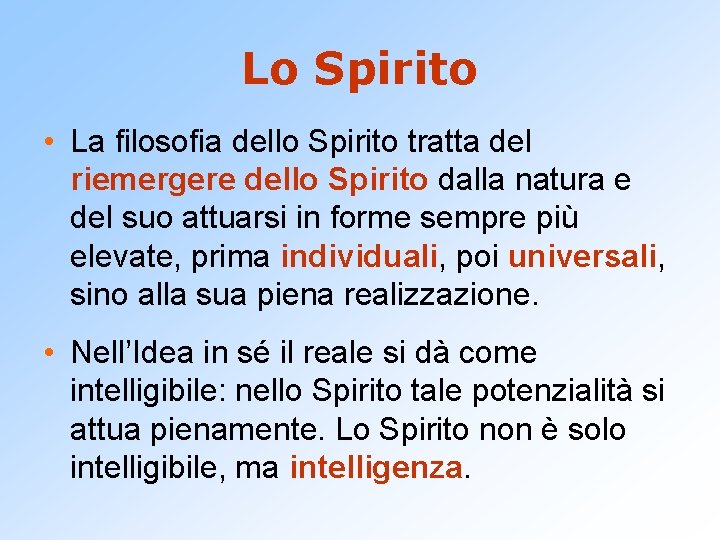 Lo Spirito

• La filosofia dello Spirito tratta del riemergere dello Spirito dalla natura e del suo attuarsi in forme sempre più elevate, prima individuali, poi universali, sino alla sua piena realizzazione.

• Nell’Idea in sé il reale si dà come intelligibile: nello Spirito tale potenzialità si attua pienamente. Lo Spirito non è solo intelligibile, ma intelligenza.